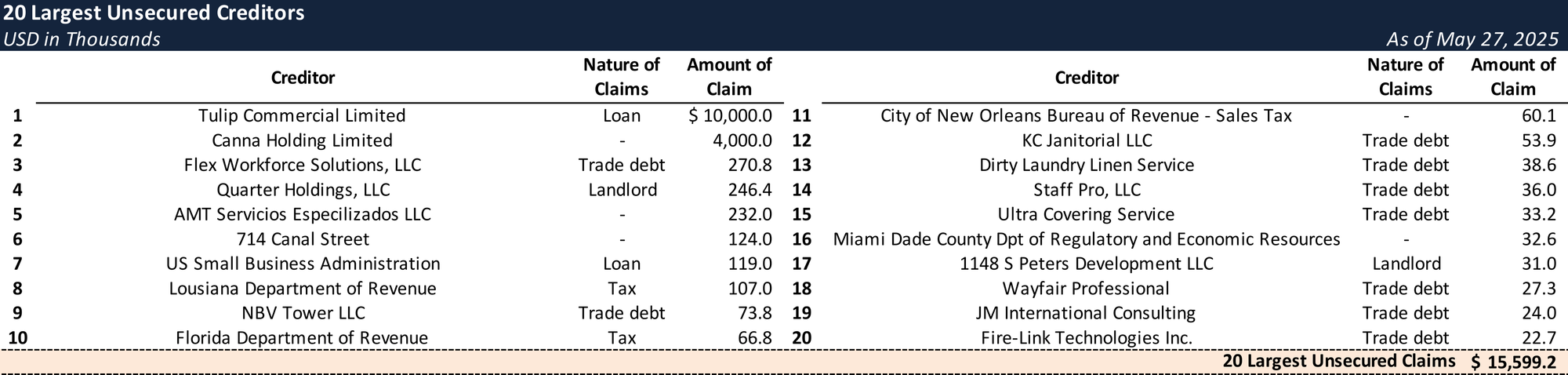 20 Largest Unsecured Creditors
USD in Thousands
As of May 27, 2025

| | Creditor | Nature of Claims | Amount of Claim |
|---|---|---|---|
| 1 | Tulip Commercial Limited | Loan | $ 10,000.0 |
| 2 | Canna Holding Limited | - | 4,000.0 |
| 3 | Flex Workforce Solutions, LLC | Trade debt | 270.8 |
| 4 | Quarter Holdings, LLC | Landlord | 246.4 |
| 5 | AMT Servicios Especilizados LLC | - | 232.0 |
| 6 | 714 Canal Street | - | 124.0 |
| 7 | US Small Business Administration | Loan | 119.0 |
| 8 | Lousiana Department of Revenue | Tax | 107.0 |
| 9 | NBV Tower LLC | Trade debt | 73.8 |
| 10 | Florida Department of Revenue | Tax | 66.8 |

| | Creditor | Nature of Claims | Amount of Claim |
|---|---|---|---|
| 11 | City of New Orleans Bureau of Revenue - Sales Tax | - | 60.1 |
| 12 | KC Janitorial LLC | Trade debt | 53.9 |
| 13 | Dirty Laundry Linen Service | Trade debt | 38.6 |
| 14 | Staff Pro, LLC | Trade debt | 36.0 |
| 15 | Ultra Covering Service | Trade debt | 33.2 |
| 16 | Miami Dade County Dpt of Regulatory and Economic Resources | - | 32.6 |
| 17 | 1148 S Peters Development LLC | Landlord | 31.0 |
| 18 | Wayfair Professional | Trade debt | 27.3 |
| 19 | JM International Consulting | Trade debt | 24.0 |
| 20 | Fire-Link Technologies Inc. | Trade debt | 22.7 |

20 Largest Unsecured Claims $ 15,599.2